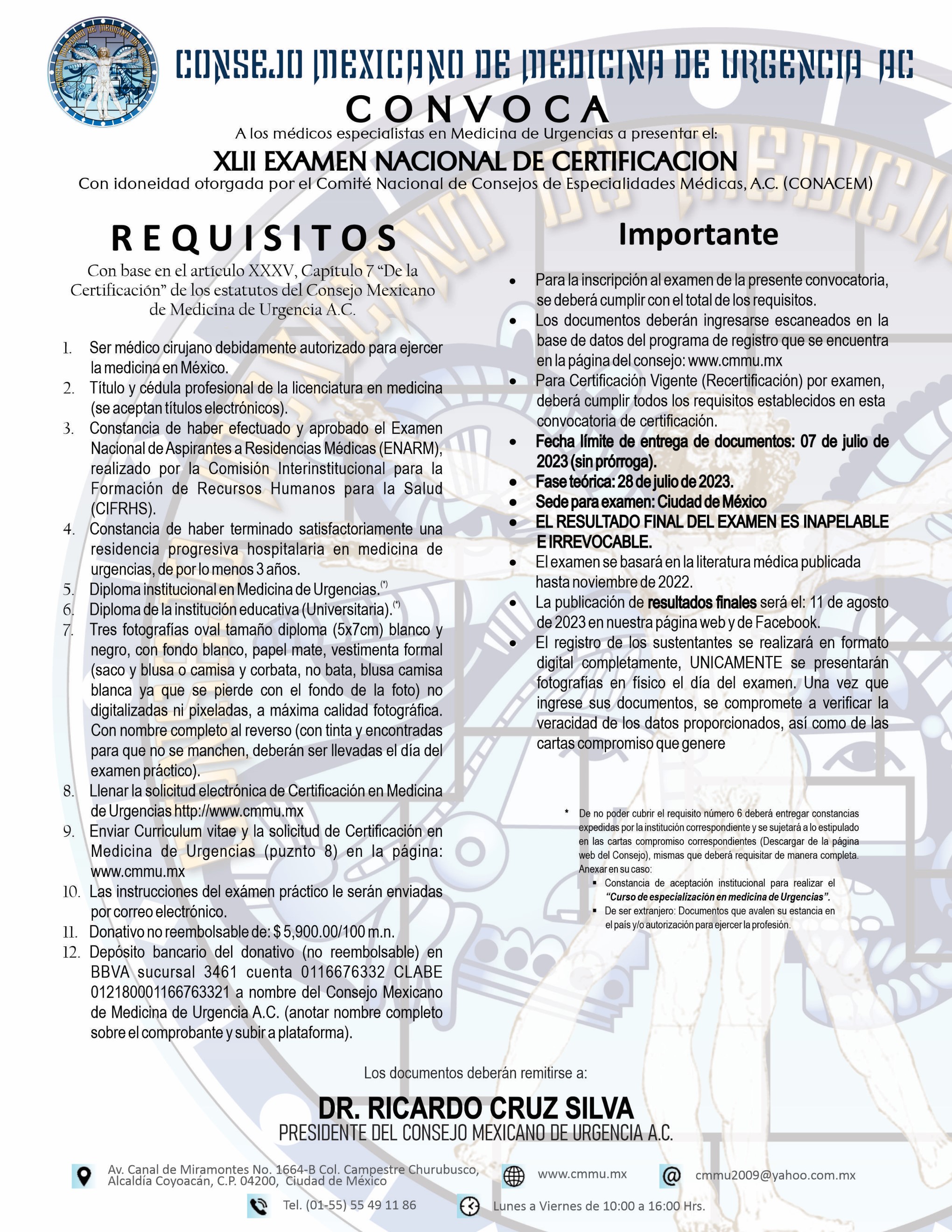 CONSEJO MEXICANO DE MEDICINA DE URGENCIA AC

CONVOCA

A los médicos especialistas en Medicina de Urgencias a presentar el:

XLII EXAMEN NACIONAL DE CERTIFICACION

Con idoneidad otorgada por el Comité Nacional de Consejos de Especialidades Médicas, A.C. (CONACEM)

REQUISITOS

Con base en el artículo XXXV, Capítulo 7 "De la Certificación" de los estatutos del Consejo Mexicano de Medicina de Urgencia A.C.

1. Ser médico cirujano debidamente autorizado para ejercer la medicina en México.
2. Título y cédula profesional de la licenciatura en medicina (se aceptan títulos electrónicos).
3. Constancia de haber efectuado y aprobado el Examen Nacional de Aspirantes a Residencias Médicas (ENARM), realizado por la Comisión Interinstitucional para la Formación de Recursos Humanos para la Salud (CIFRHS).
4. Constancia de haber terminado satisfactoriamente una residencia progresiva hospitalaria en medicina de urgencias, de por lo menos 3 años.
5. Diploma institucional en Medicina de Urgencias.(*)
6. Diploma de la institución educativa (Universitaria).(*)
7. Tres fotografías oval tamaño diploma (5x7cm) blanco y negro, con fondo blanco, papel mate, vestimenta formal (saco y blusa o camisa y corbata, no bata, blusa camisa blanca ya que se pierde con el fondo de la foto) no digitalizadas ni pixeladas, a máxima calidad fotográfica. Con nombre completo al reverso (con tinta y encontradas para que no se manchen, deberán ser llevadas el día del examen práctico).
8. Llenar la solicitud electrónica de Certificación en Medicina de Urgencias http://www.cmmu.mx
9. Enviar Curriculum vitae y la solicitud de Certificación en Medicina de Urgencias (puznto 8) en la página: www.cmmu.mx
10. Las instrucciones del exámen práctico le serán enviadas por correo electrónico.
11. Donativo no reembolsable de: $ 5,900.00/100 m.n.
12. Depósito bancario del donativo (no reembolsable) en BBVA sucursal 3461 cuenta 0116676332 CLABE 012180001166763321 a nombre del Consejo Mexicano de Medicina de Urgencia A.C. (anotar nombre completo sobre el comprobante y subir a plataforma).

Importante

• Para la inscripción al examen de la presente convocatoria, se deberá cumplir con el total de los requisitos.
• Los documentos deberán ingresarse escaneados en la base de datos del programa de registro que se encuentra en la página del consejo: www.cmmu.mx
• Para Certificación Vigente (Recertificación) por examen, deberá cumplir todos los requisitos establecidos en esta convocatoria de certificación.
• Fecha límite de entrega de documentos: 07 de julio de 2023 (sin prórroga).
• Fase teórica: 28 de julio de 2023.
• Sede para examen: Ciudad de México
• EL RESULTADO FINAL DEL EXAMEN ES INAPELABLE E IRREVOCABLE.
• El examen se basará en la literatura médica publicada hasta noviembre de 2022.
• La publicación de resultados finales será el: 11 de agosto de 2023 en nuestra página web y de Facebook.
• El registro de los sustentantes se realizará en formato digital completamente, UNICAMENTE se presentarán fotografías en físico el día del examen. Una vez que ingrese sus documentos, se compromete a verificar la veracidad de los datos proporcionados, así como de las cartas compromiso que genere

* De no poder cubrir el requisito número 6 deberá entregar constancias expedidas por la institución correspondiente y se sujetará a lo estipulado en las cartas compromiso correspondientes (Descargar de la página web del Consejo), mismas que deberá requisitar de manera completa. Anexar en su caso:
▪ Constancia de aceptación institucional para realizar el "Curso de especialización en medicina de Urgencias".
▪ De ser extranjero: Documentos que avalen su estancia en el país y/o autorización para ejercer la profesión.

Los documentos deberán remitirse a:

DR. RICARDO CRUZ SILVA
PRESIDENTE DEL CONSEJO MEXICANO DE URGENCIA A.C.

Av. Canal de Miramontes No. 1664-B Col. Campestre Churubusco, Alcaldía Coyoacán, C.P. 04200, Ciudad de México
www.cmmu.mx
cmmu2009@yahoo.com.mx
Tel. (01-55) 55 49 11 86
Lunes a Viernes de 10:00 a 16:00 Hrs.